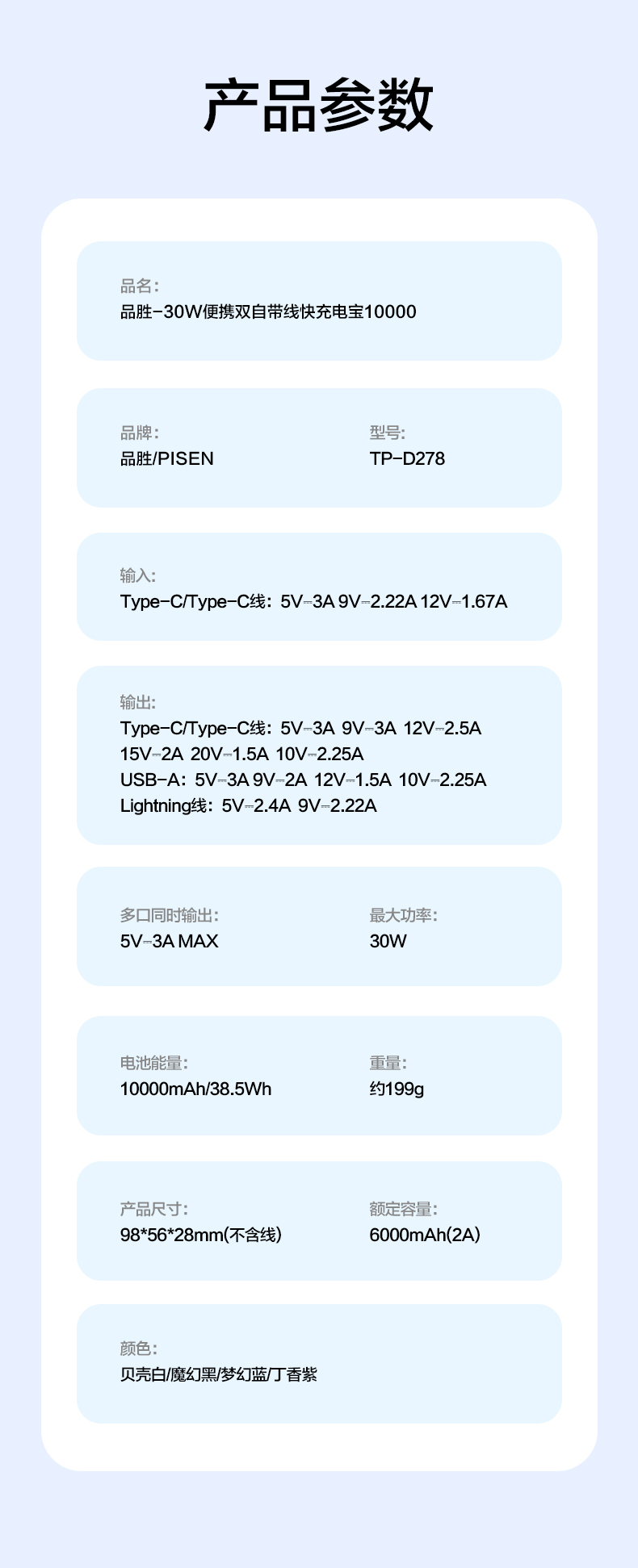 产品参数

品名:
品胜-30W便携双自带线快充电宝10000

品牌:
品胜/PISEN

型号:
TP-D278

输入:
Type-C/Type-C线: 5V⎓3A 9V⎓2.22A 12V⎓1.67A

输出:
Type-C/Type-C线: 5V⎓3A 9V⎓3A 12V⎓2.5A 15V⎓2A 20V⎓1.5A 10V⎓2.25A
USB-A: 5V⎓3A 9V⎓2A 12V⎓1.5A 10V⎓2.25A
Lightning线: 5V⎓2.4A 9V⎓2.22A

多口同时输出:
5V⎓3A MAX

最大功率:
30W

电池能量:
10000mAh/38.5Wh

重量:
约199g

产品尺寸:
98*56*28mm(不含线)

额定容量:
6000mAh(2A)

颜色:
贝壳白/魔幻黑/梦幻蓝/丁香紫